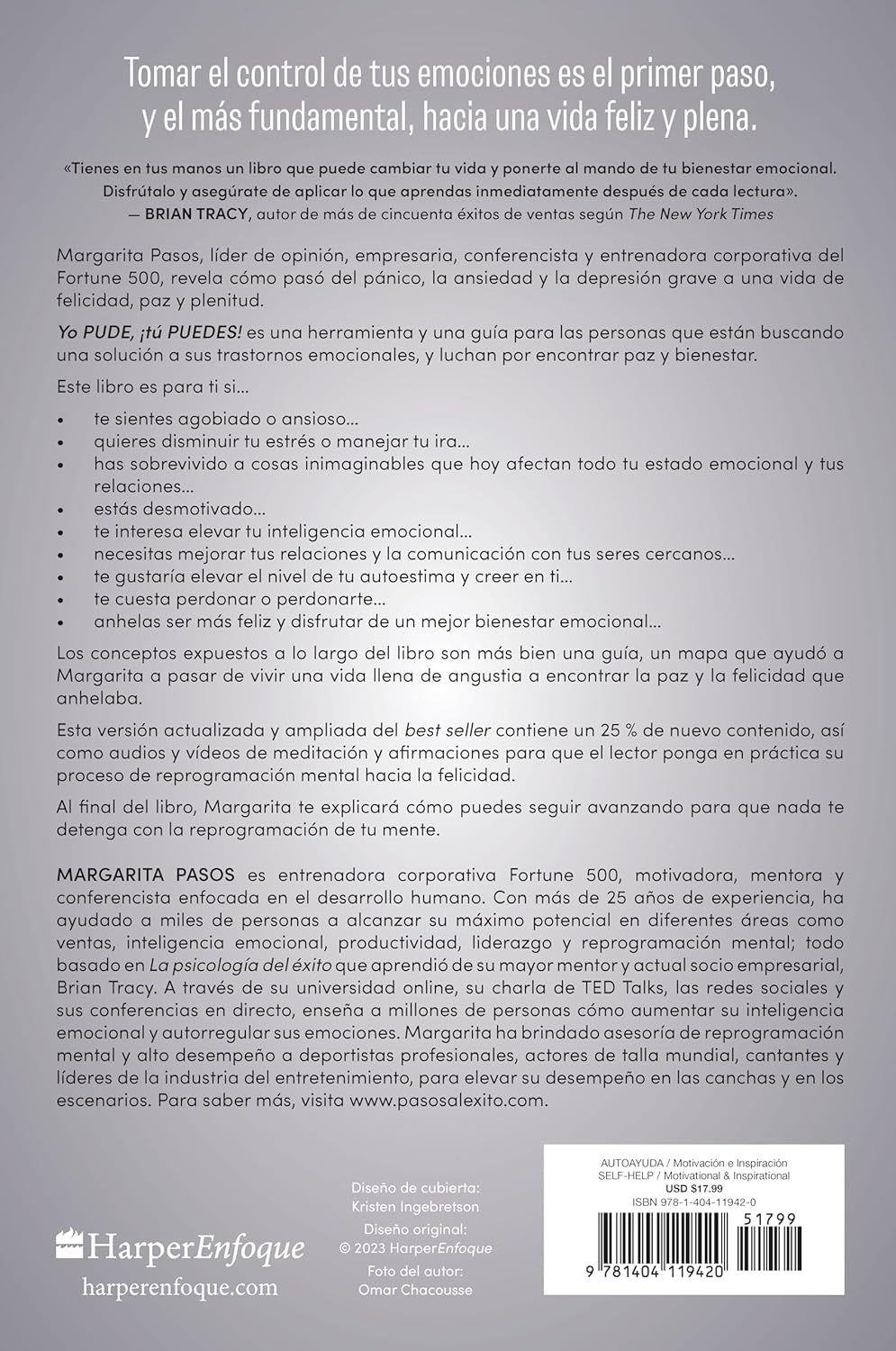 Tomar el control de tus emociones es el primer paso, y el más fundamental, hacia una vida feliz y plena.

«Tienes en tus manos un libro que puede cambiar tu vida y ponerte al mando de tu bienestar emocional. Disfrútalo y asegúrate de aplicar lo que aprendas inmediatamente después de cada lectura».
— BRIAN TRACY, autor de más de cincuenta éxitos de ventas según The New York Times

Margarita Pasos, líder de opinión, empresaria, conferencista y entrenadora corporativa del Fortune 500, revela cómo pasó del pánico, la ansiedad y la depresión grave a una vida de felicidad, paz y plenitud.

Yo PUDE, ¡tú PUEDES! es una herramienta y una guía para las personas que están buscando una solución a sus trastornos emocionales, y luchan por encontrar paz y bienestar.

Este libro es para ti si...

• te sientes agobiado o ansioso...
• quieres disminuir tu estrés o manejar tu ira...
• has sobrevivido a cosas inimaginables que hoy afectan todo tu estado emocional y tus relaciones...
• estás desmotivado...
• te interesa elevar tu inteligencia emocional...
• necesitas mejorar tus relaciones y la comunicación con tus seres cercanos...
• te gustaría elevar el nivel de tu autoestima y creer en ti...
• te cuesta perdonar o perdonarte...
• anhelas ser más feliz y disfrutar de un mejor bienestar emocional...

Los conceptos expuestos a lo largo del libro son más bien una guía, un mapa que ayudó a Margarita a pasar de vivir una vida llena de angustia a encontrar la paz y la felicidad que anhelaba.

Esta versión actualizada y ampliada del best seller contiene un 25 % de nuevo contenido, así como audios y vídeos de meditación y afirmaciones para que el lector ponga en práctica su proceso de reprogramación mental hacia la felicidad.

Al final del libro, Margarita te explicará cómo puedes seguir avanzando para que nada te detenga con la reprogramación de tu mente.

MARGARITA PASOS es entrenadora corporativa Fortune 500, motivadora, mentora y conferencista enfocada en el desarrollo humano. Con más de 25 años de experiencia, ha ayudado a miles de personas a alcanzar su máximo potencial en diferentes áreas como ventas, inteligencia emocional, productividad, liderazgo y reprogramación mental; todo basado en La psicología del éxito que aprendió de su mayor mentor y actual socio empresarial, Brian Tracy. A través de su universidad online, su charla de TED Talks, las redes sociales y sus conferencias en directo, enseña a millones de personas cómo aumentar su inteligencia emocional y autorregular sus emociones. Margarita ha brindado asesoría de reprogramación mental y alto desempeño a deportistas profesionales, actores de talla mundial, cantantes y líderes de la industria del entretenimiento, para elevar su desempeño en las canchas y en los escenarios. Para saber más, visita www.pasosalexito.com.

HarperEnfoque
harperenfoque.com

Diseño de cubierta: Kristen Ingebretson
Diseño original: © 2023 HarperEnfoque
Foto del autor: Omar Chacousse

AUTOAYUDA / Motivación e Inspiración
SELF-HELP / Motivational & Inspirational
USD $17.99
ISBN 978-1-404-11942-0
51799
9 781404 119420